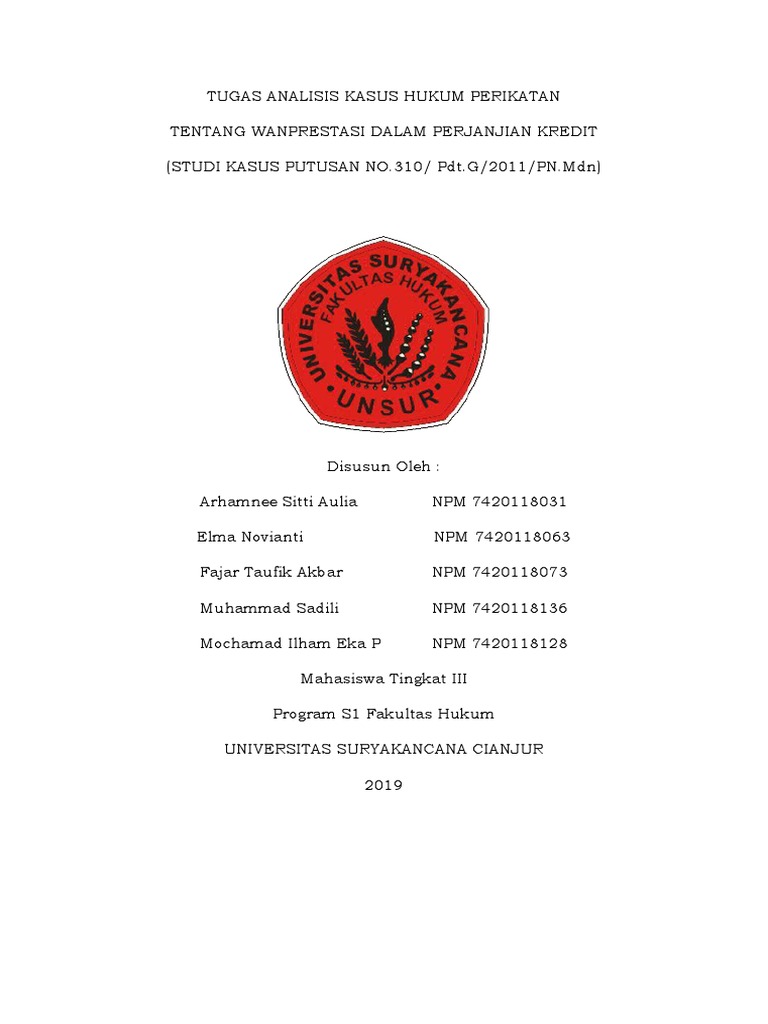 TUGAS ANALISIS KASUS HUKUM PERIKATAN

TENTANG WANPRESTASI DALAM PERJANJIAN KREDIT

(STUDI KASUS PUTUSAN NO.310/ Pdt.G/2011/PN.Mdn)

UNIVERSITAS SURYAKANCANA
FAKULTAS HUKUM
UNSUR

Disusun Oleh :

Arhamnee Sitti Aulia NPM 7420118031

Elma Novianti NPM 7420118063

Fajar Taufik Akbar NPM 7420118073

Muhammad Sadili NPM 7420118136

Mochamad Ilham Eka P NPM 7420118128

Mahasiswa Tingkat III

Program S1 Fakultas Hukum

UNIVERSITAS SURYAKANCANA CIANJUR

2019